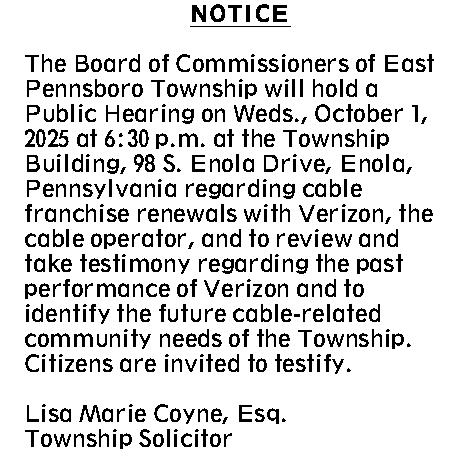 NOTICE

The Board of Commissioners of East Pennsboro Township will hold a Public Hearing on Weds., October 1, 2025 at 6:30 p.m. at the Township Building, 98 S. Enola Drive, Enola, Pennsylvania regarding cable franchise renewals with Verizon, the cable operator, and to review and take testimony regarding the past performance of Verizon and to identify the future cable-related community needs of the Township. Citizens are invited to testify.

Lisa Marie Coyne, Esq.
Township Solicitor